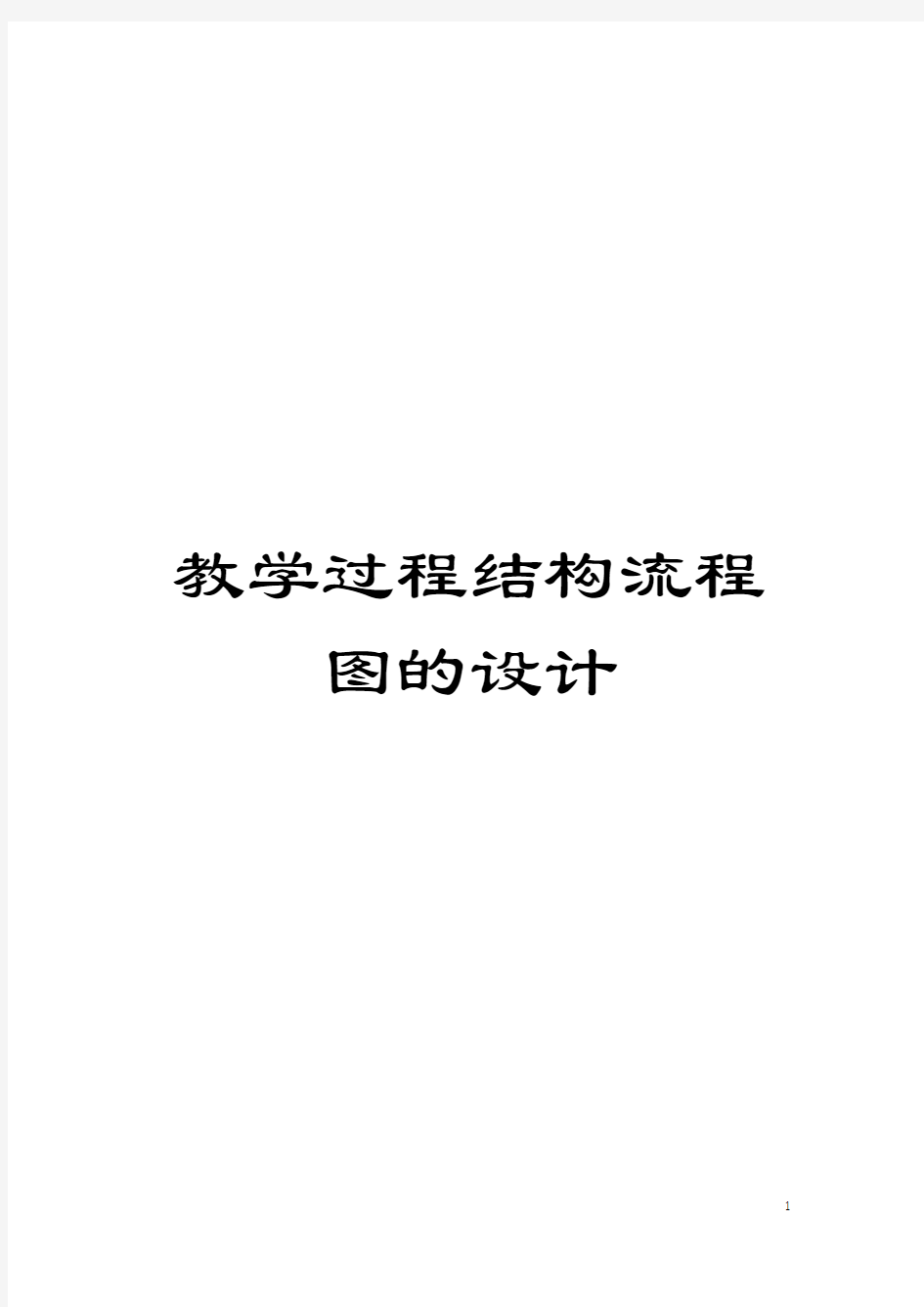 教学过程结构流程图的设计

1